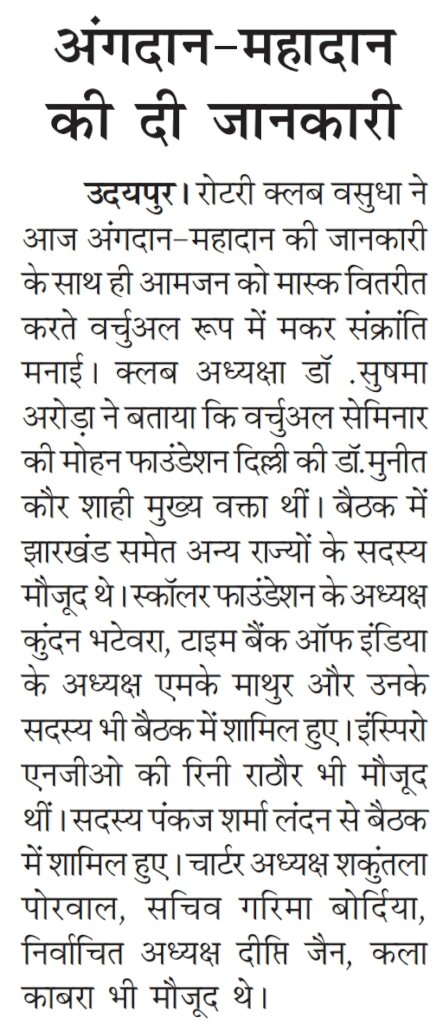 अंगदान-महादान की दी जानकारी

उदयपुर। रोटरी क्लब वसुधा ने आज अंगदान-महादान की जानकारी के साथ ही आमजन को मास्क वितरीत करते वर्चुअल रूप में मकर संक्रांति मनाई। क्लब अध्यक्षा डॉ .सुषमा अरोड़ा ने बताया कि वर्चुअल सेमिनार की मोहन फाउंडेशन दिल्ली की डॉ.मुनीत कौर शाही मुख्य वक्ता थीं। बैठक में झारखंड समेत अन्य राज्यों के सदस्य मौजूद थे। स्कॉलर फाउंडेशन के अध्यक्ष कुंदन भटेवरा, टाइम बैंक ऑफ इंडिया के अध्यक्ष एमके माथुर और उनके सदस्य भी बैठक में शामिल हुए। इंस्पिरो एनजीओ की रिनी राठौर भी मौजूद थीं। सदस्य पंकज शर्मा लंदन से बैठक में शामिल हुए। चार्टर अध्यक्ष शकुंतला पोरवाल, सचिव गरिमा बोर्दिया, निर्वाचित अध्यक्ष दीप्ति जैन, कला काबरा भी मौजूद थे।